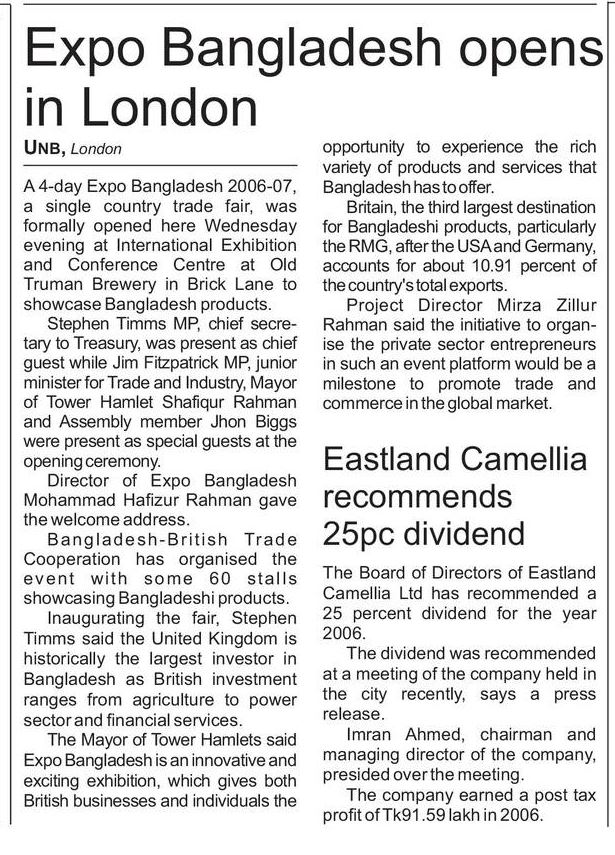 Expo Bangladesh opens in London

UNB, London

A 4-day Expo Bangladesh 2006-07, a single country trade fair, was formally opened here Wednesday evening at International Exhibition and Conference Centre at Old Truman Brewery in Brick Lane to showcase Bangladesh products.

Stephen Timms MP, chief secretary to Treasury, was present as chief guest while Jim Fitzpatrick MP, junior minister for Trade and Industry, Mayor of Tower Hamlet Shafiqur Rahman and Assembly member Jhon Biggs were present as special guests at the opening ceremony.

Director of Expo Bangladesh Mohammad Hafizur Rahman gave the welcome address.

Bangladesh-British Trade Cooperation has organised the event with some 60 stalls showcasing Bangladeshi products.

Inaugurating the fair, Stephen Timms said the United Kingdom is historically the largest investor in Bangladesh as British investment ranges from agriculture to power sector and financial services.

The Mayor of Tower Hamlets said Expo Bangladesh is an innovative and exciting exhibition, which gives both British businesses and individuals the opportunity to experience the rich variety of products and services that Bangladesh has to offer.

Britain, the third largest destination for Bangladeshi products, particularly the RMG, after the USA and Germany, accounts for about 10.91 percent of the country's total exports.

Project Director Mirza Zillur Rahman said the initiative to organise the private sector entrepreneurs in such an event platform would be a milestone to promote trade and commerce in the global market.

Eastland Camellia recommends 25pc dividend

The Board of Directors of Eastland Camellia Ltd has recommended a 25 percent dividend for the year 2006.

The dividend was recommended at a meeting of the company held in the city recently, says a press release.

Imran Ahmed, chairman and managing director of the company, presided over the meeting.

The company earned a post tax profit of Tk91.59 lakh in 2006.